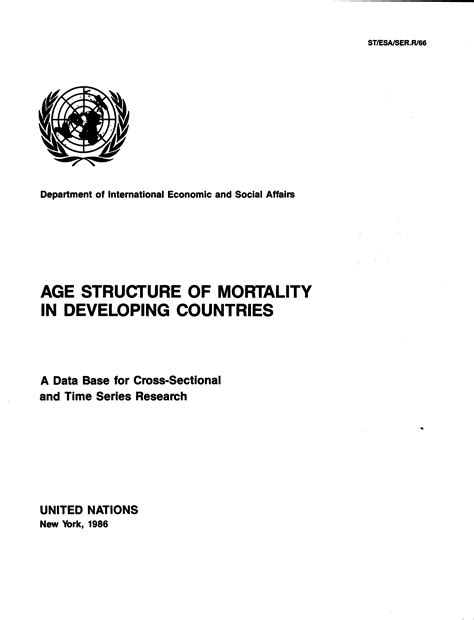 ST/ESA/SER.R/66

Department of International Economic and Social Affairs

AGE STRUCTURE OF MORTALITY IN DEVELOPING COUNTRIES

A Data Base for Cross-Sectional and Time Series Research

UNITED NATIONS
New York, 1986